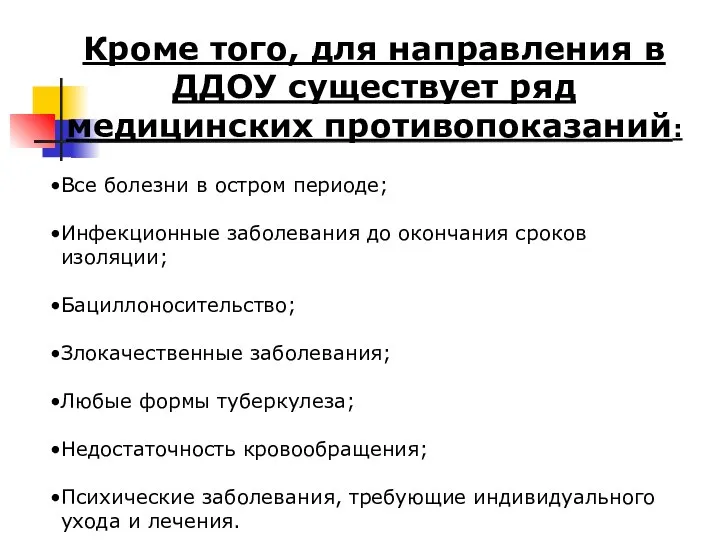 Кроме того, для направления в ДДОУ существует ряд медицинских противопоказаний:

•Все болезни в остром периоде;

•Инфекционные заболевания до окончания сроков изоляции;

•Бациллоносительство;

•Злокачественные заболевания;

•Любые формы туберкулеза;

•Недостаточность кровообращения;

•Психические заболевания, требующие индивидуального ухода и лечения.